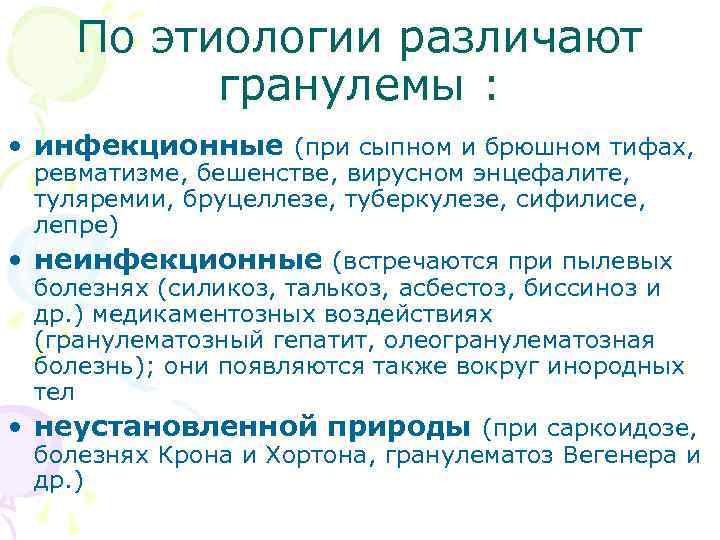 По этиологии различают гранулемы :

• инфекционные (при сыпном и брюшном тифах, ревматизме, бешенстве, вирусном энцефалите, туляремии, бруцеллезе, туберкулезе, сифилисе, лепре)

• неинфекционные (встречаются при пылевых болезнях (силикоз, талькоз, асбестоз, биссиноз и др.) медикаментозных воздействиях (гранулематозный гепатит, олеогранулематозная болезнь); они появляются также вокруг инородных тел

• неустановленной природы (при саркоидозе, болезнях Крона и Хортона, гранулематоз Вегенера и др.)